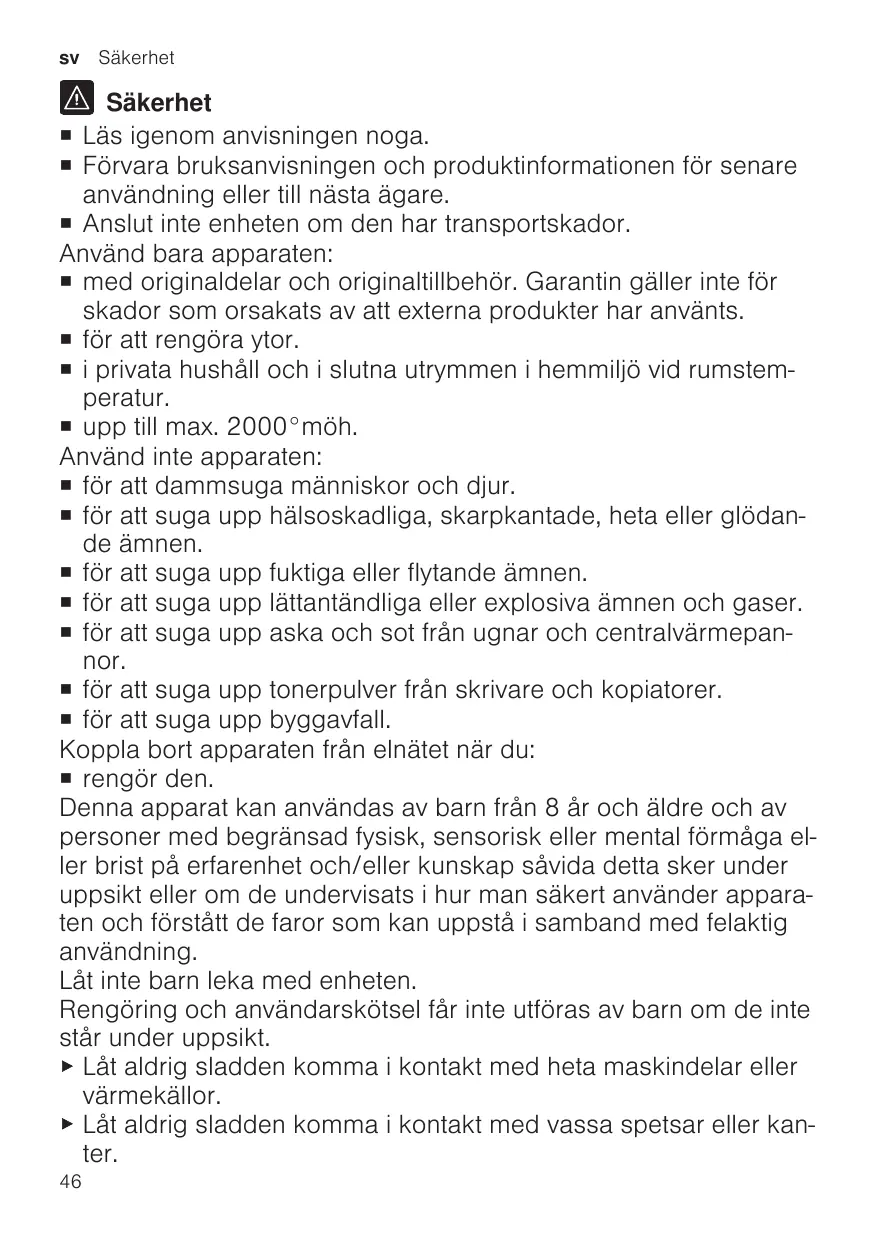 sv Säkerhet

Säkerhet

■ Läs igenom anvisningen noga.
■ Förvara bruksanvisningen och produktinformationen för senare användning eller till nästa ägare.
■ Anslut inte enheten om den har transportskador.

Använd bara apparaten:
■ med originaldelar och originaltillbehör. Garantin gäller inte för skador som orsakats av att externa produkter har använts.
■ för att rengöra ytor.
■ i privata hushåll och i slutna utrymmen i hemmiljö vid rumstemperatur.
■ upp till max. 2000°möh.

Använd inte apparaten:
■ för att dammsuga människor och djur.
■ för att suga upp hälsoskadliga, skarpkantade, heta eller glödande ämnen.
■ för att suga upp fuktiga eller flytande ämnen.
■ för att suga upp lättantändliga eller explosiva ämnen och gaser.
■ för att suga upp aska och sot från ugnar och centralvärmepannor.
■ för att suga upp tonerpulver från skrivare och kopiatorer.
■ för att suga upp byggavfall.

Koppla bort apparaten från elnätet när du:
■ rengör den.

Denna apparat kan användas av barn från 8 år och äldre och av personer med begränsad fysisk, sensorisk eller mental förmåga eller brist på erfarenhet och/eller kunskap såvida detta sker under uppsikt eller om de undervisats i hur man säkert använder apparaten och förstått de faror som kan uppstå i samband med felaktig användning.

Låt inte barn leka med enheten.

Rengöring och användarskötsel får inte utföras av barn om de inte står under uppsikt.

▶ Låt aldrig sladden komma i kontakt med heta maskindelar eller värmekällor.
▶ Låt aldrig sladden komma i kontakt med vassa spetsar eller kanter.

46